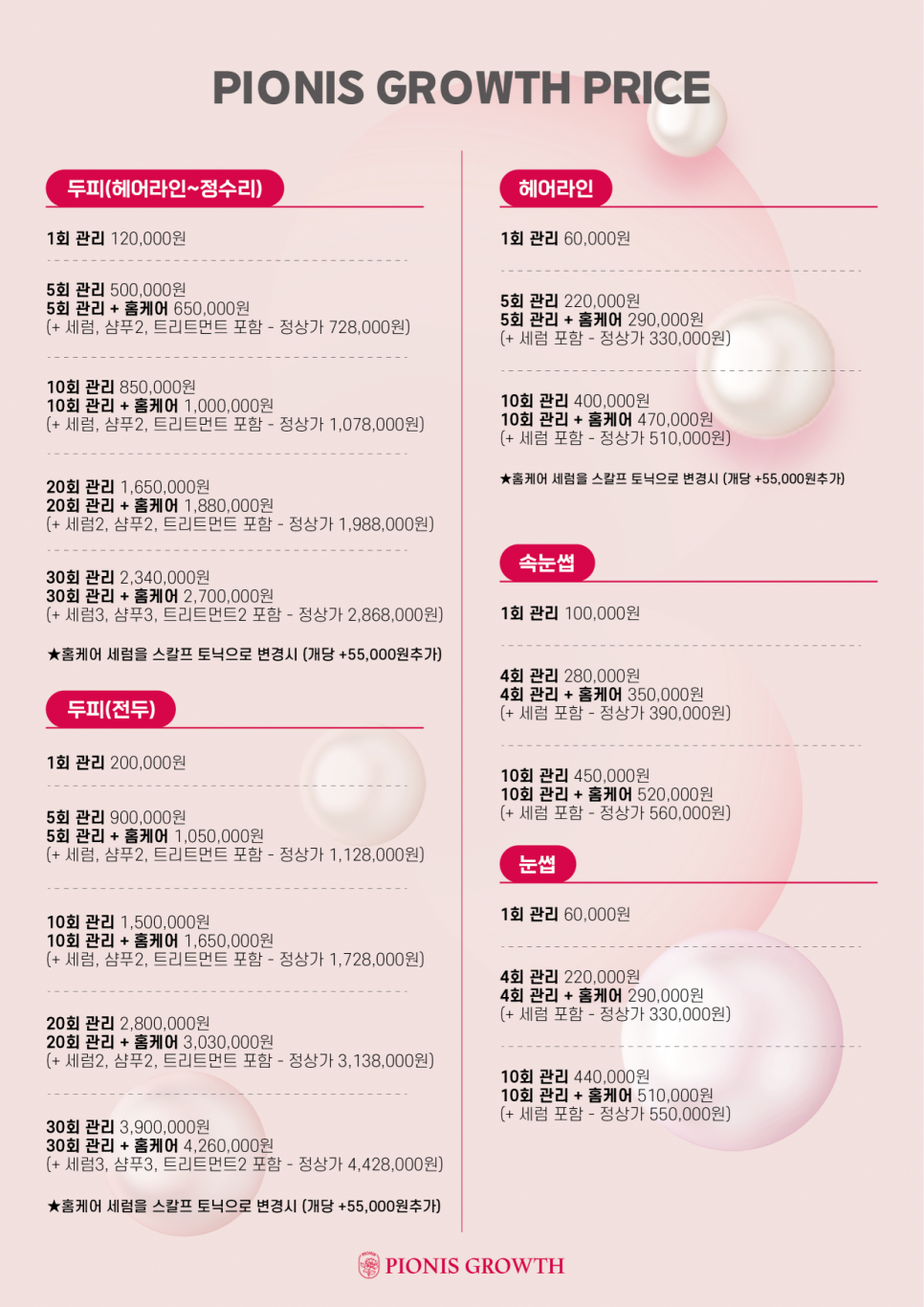 PIONIS GROWTH PRICE

두피(헤어라인~정수리)

1회 관리 120,000원

5회 관리 500,000원
5회 관리 + 홈케어 650,000원
(+ 세럼, 샴푸2, 트리트먼트 포함 - 정상가 728,000원)

10회 관리 850,000원
10회 관리 + 홈케어 1,000,000원
(+ 세럼, 샴푸2, 트리트먼트 포함 - 정상가 1,078,000원)

20회 관리 1,650,000원
20회 관리 + 홈케어 1,880,000원
(+ 세럼2, 샴푸2, 트리트먼트 포함 - 정상가 1,988,000원)

30회 관리 2,340,000원
30회 관리 + 홈케어 2,700,000원
(+ 세럼3, 샴푸3, 트리트먼트2 포함 - 정상가 2,868,000원)

★홈케어 세럼을 스칼프 토닉으로 변경시 (개당 +55,000원추가)

두피(전두)

1회 관리 200,000원

5회 관리 900,000원
5회 관리 + 홈케어 1,050,000원
(+ 세럼, 샴푸2, 트리트먼트 포함 - 정상가 1,128,000원)

10회 관리 1,500,000원
10회 관리 + 홈케어 1,650,000원
(+ 세럼, 샴푸2, 트리트먼트 포함 - 정상가 1,728,000원)

20회 관리 2,800,000원
20회 관리 + 홈케어 3,030,000원
(+ 세럼2, 샴푸2, 트리트먼트 포함 - 정상가 3,138,000원)

30회 관리 3,900,000원
30회 관리 + 홈케어 4,260,000원
(+ 세럼3, 샴푸3, 트리트먼트2 포함 - 정상가 4,428,000원)

★홈케어 세럼을 스칼프 토닉으로 변경시 (개당 +55,000원추가)

헤어라인

1회 관리 60,000원

5회 관리 220,000원
5회 관리 + 홈케어 290,000원
(+ 세럼 포함 - 정상가 330,000원)

10회 관리 400,000원
10회 관리 + 홈케어 470,000원
(+ 세럼 포함 - 정상가 510,000원)

★홈케어 세럼을 스칼프 토닉으로 변경시 (개당 +55,000원추가)

속눈썹

1회 관리 100,000원

4회 관리 280,000원
4회 관리 + 홈케어 350,000원
(+ 세럼 포함 - 정상가 390,000원)

10회 관리 450,000원
10회 관리 + 홈케어 520,000원
(+ 세럼 포함 - 정상가 560,000원)

눈썹

1회 관리 60,000원

4회 관리 220,000원
4회 관리 + 홈케어 290,000원
(+ 세럼 포함 - 정상가 330,000원)

10회 관리 440,000원
10회 관리 + 홈케어 510,000원
(+ 세럼 포함 - 정상가 550,000원)

PIONIS GROWTH